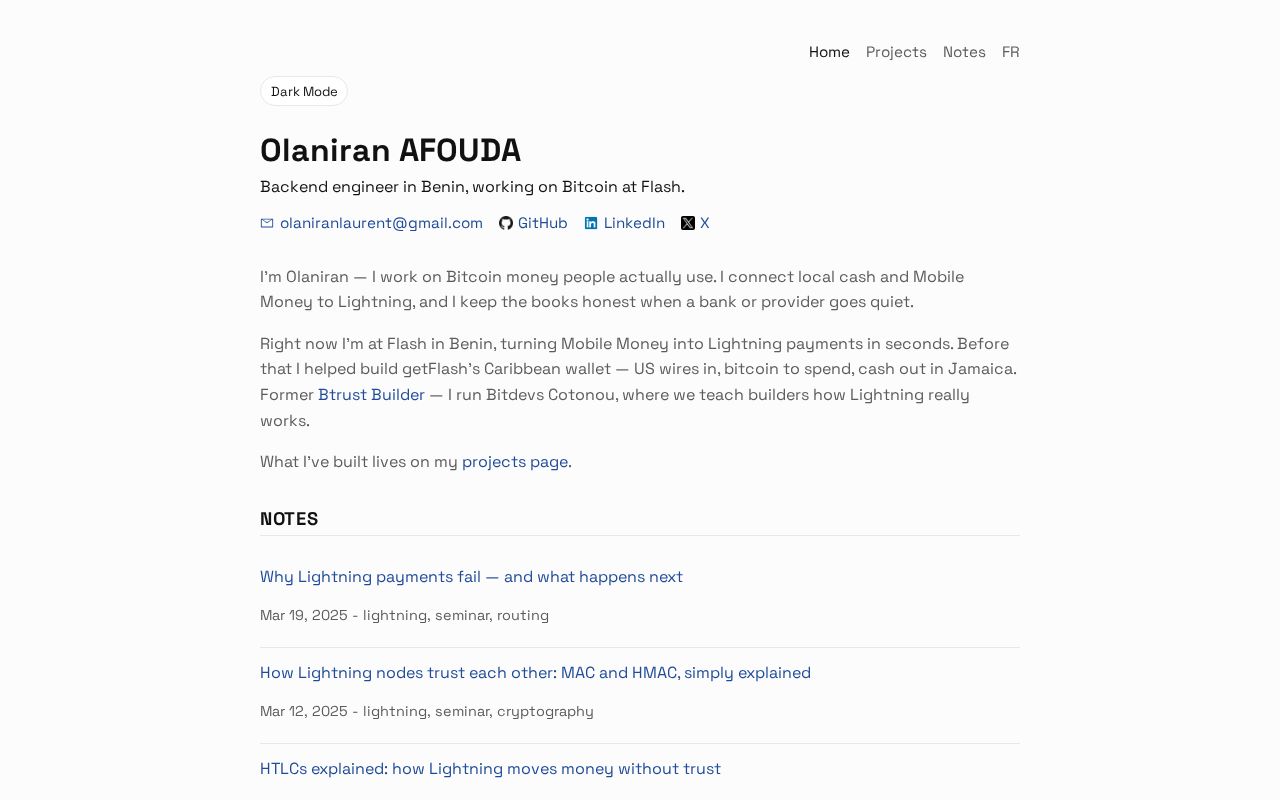 Home Projects Notes FR

Dark Mode

Olaniran AFOUDA

Backend engineer in Benin, working on Bitcoin at Flash.

olaniranlaurent@gmail.com GitHub LinkedIn X

I'm Olaniran — I work on Bitcoin money people actually use. I connect local cash and Mobile Money to Lightning, and I keep the books honest when a bank or provider goes quiet.

Right now I'm at Flash in Benin, turning Mobile Money into Lightning payments in seconds. Before that I helped build getFlash's Caribbean wallet — US wires in, bitcoin to spend, cash out in Jamaica. Former Btrust Builder — I run Bitdevs Cotonou, where we teach builders how Lightning really works.

What I've built lives on my projects page.

NOTES

Why Lightning payments fail — and what happens next

Mar 19, 2025 - lightning, seminar, routing

How Lightning nodes trust each other: MAC and HMAC, simply explained

Mar 12, 2025 - lightning, seminar, cryptography

HTLCs explained: how Lightning moves money without trust